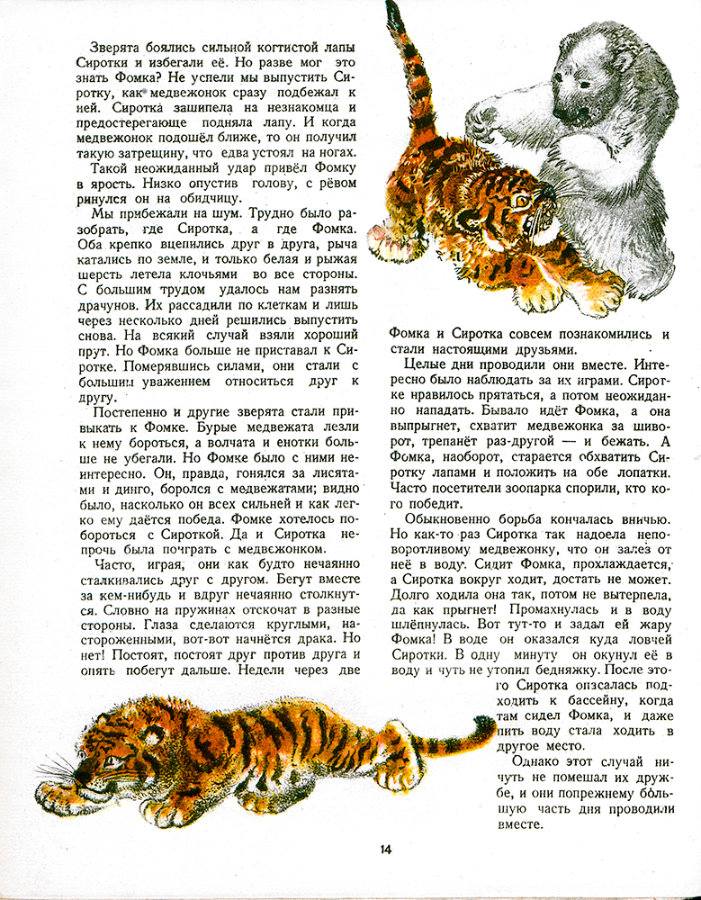 Зверята боялись сильной когтистой лапы Сиротки и избегали её. Но разве мог это знать Фомка? Не успели мы выпустить Сиротку, как медвежонок сразу подбежал к ней. Сиротка зашипела на незнакомца и предостерегающе подняла лапу. И когда медвежонок подошёл ближе, то он получил такую затрещину, что едва устоял на ногах.

Такой неожиданный удар привёл Фомку в ярость. Низко опустив голову, с рёвом ринулся он на обидчицу.

Мы прибежали на шум. Трудно было разобрать, где Сиротка, а где Фомка. Оба крепко вцепились друг в друга, рыча катались по земле, и только белая и рыжая шерсть летела клочьями во все стороны. С большим трудом удалось нам разнять драчунов. Их рассадили по клеткам и лишь через несколько дней решились выпустить снова. На всякий случай взяли хороший прут. Но Фомка больше не приставал к Сиротке. Померявшись силами, они стали с большим уважением относиться друг к другу.

Постепенно и другие зверята стали привыкать к Фомке. Бурые медвежата лезли к нему бороться, а волчата и енотки больше не убегали. Но Фомке было с ними неинтересно. Он, правда, гонялся за лисятами и динго, боролся с медвежатами; видно было, насколько он всех сильней и как легко ему даётся победа. Фомке хотелось побороться с Сироткой. Да и Сиротка непрочь была поиграть с медвежонком.

Часто, играя, они как будто нечаянно сталкивались друг с другом. Бегут вместе за кем-нибудь и вдруг нечаянно столкнутся. Словно на пружинах отскочат в разные стороны. Глаза сделаются круглыми, настороженными, вот-вот начнётся драка. Но нет! Постоят, постоят друг против друга и опять побегут дальше. Недели через две Фомка и Сиротка совсем познакомились и стали настоящими друзьями.

Целые дни проводили они вместе. Интересно было наблюдать за их играми. Сиротке нравилось прятаться, а потом неожиданно нападать. Бывало идёт Фомка, а она выпрыгнет, схватит медвежонка за шиворот, трепанёт раз-другой — и бежать. А Фомка, наоборот, старается обхватить Сиротку лапами и положить на обе лопатки. Часто посетители зоопарка спорили, кто кого победит.

Обыкновенно борьба кончалась вничью. Но как-то раз Сиротка так надоела неповоротливому медвежонку, что он залез от неё в воду. Сидит Фомка, прохлаждается, а Сиротка вокруг ходит, достать не может. Долго ходила она так, потом не вытерпела, да как прыгнет! Промахнулась и в воду шлёпнулась. Вот тут-то и задал ей жару Фомка! В воде он оказался куда ловчей Сиротки. В одну минуту он окунул её в воду и чуть не утопил бедняжку. После этого Сиротка опасалась подходить к бассейну, когда там сидел Фомка, и даже пить воду стала ходить в другое место.

Однако этот случай ничуть не помешал их дружбе, и они попрежнему большую часть дня проводили вместе.

14